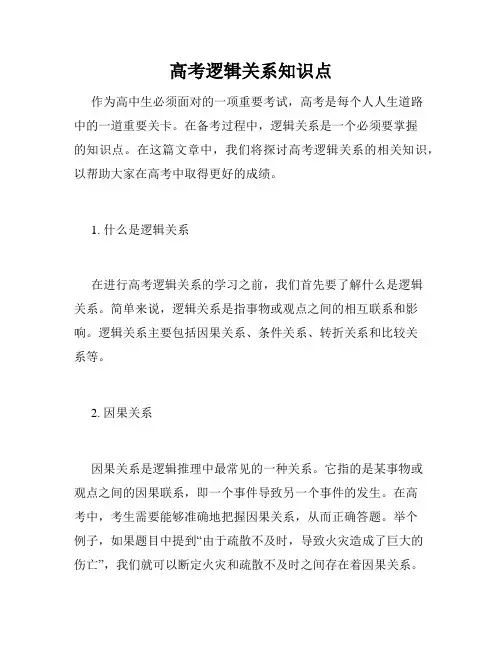 高考逻辑关系知识点

作为高中生必须面对的一项重要考试，高考是每个人人生道路中的一道重要关卡。在备考过程中，逻辑关系是一个必须要掌握的知识点。在这篇文章中，我们将探讨高考逻辑关系的相关知识，以帮助大家在高考中取得更好的成绩。

1. 什么是逻辑关系

在进行高考逻辑关系的学习之前，我们首先要了解什么是逻辑关系。简单来说，逻辑关系是指事物或观点之间的相互联系和影响。逻辑关系主要包括因果关系、条件关系、转折关系和比较关系等。

2. 因果关系

因果关系是逻辑推理中最常见的一种关系。它指的是某事物或观点之间的因果联系，即一个事件导致另一个事件的发生。在高考中，考生需要能够准确地把握因果关系，从而正确答题。举个例子，如果题目中提到“由于疏散不及时，导致火灾造成了巨大的伤亡”，我们就可以断定火灾和疏散不及时之间存在着因果关系。